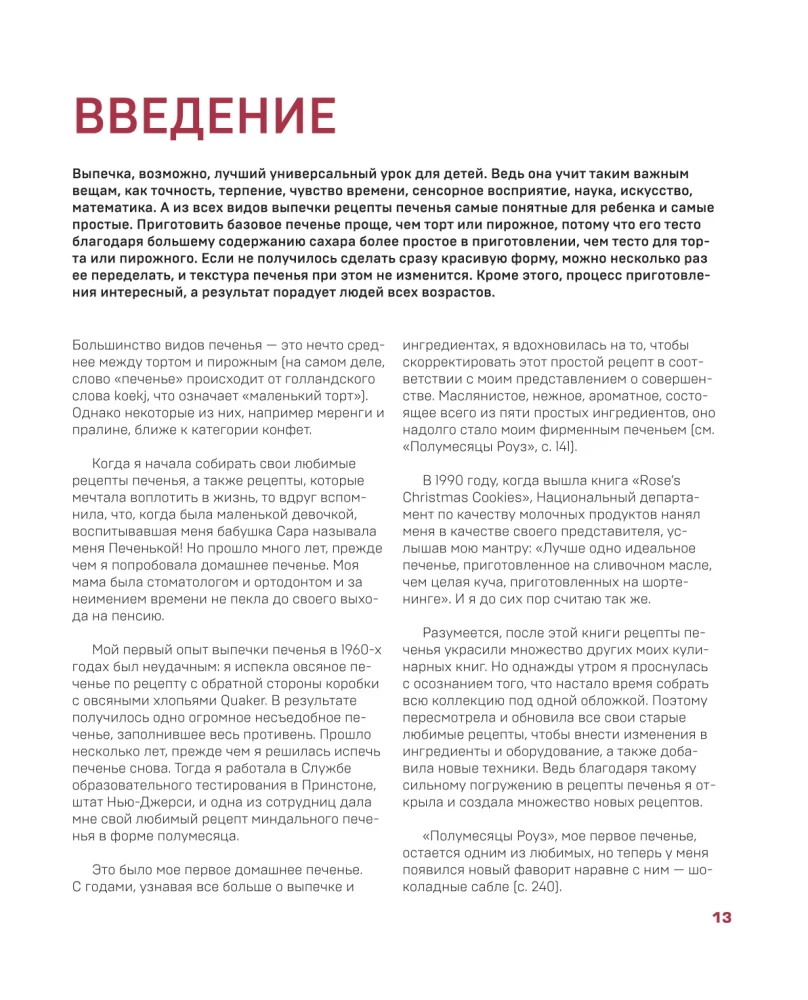 ВВЕДЕНИЕ

Выпечка, возможно, лучший универсальный урок для детей. Ведь она учит таким важным вещам, как точность, терпение, чувство времени, сенсорное восприятие, наука, искусство, математика. А из всех видов выпечки рецепты печенья самые понятные для ребенка и самые простые. Приготовить базовое печенье проще, чем торт или пирожное, потому что его тесто благодаря большему содержанию сахара более простое в приготовлении, чем тесто для торта или пирожного. Если не получилось сделать сразу красивую форму, можно несколько раз ее переделать, и текстура печенья при этом не изменится. Кроме этого, процесс приготовления интересный, а результат порадует людей всех возрастов.

Большинство видов печенья — это нечто среднее между тортом и пирожным (на самом деле, слово «печенье» происходит от голландского слова koekj, что означает «маленький торт»). Однако некоторые из них, например меренги и пралине, ближе к категории конфет.

Когда я начала собирать свои любимые рецепты печенья, а также рецепты, которые мечтала воплотить в жизнь, то вдруг вспомнила, что, когда была маленькой девочкой, воспитывавшая меня бабушка Сара называла меня Печенькой! Но прошло много лет, прежде чем я попробовала домашнее печенье. Моя мама была стоматологом и ортодонтом и за неимением времени не пекла до своего выхода на пенсию.

Мой первый опыт выпечки печенья в 1960-х годах был неудачным: я испекла овсяное печенье по рецепту с обратной стороны коробки с овсяными хлопьями Quaker. В результате получилось одно огромное несъедобное печенье, заполнившее весь противень. Прошло несколько лет, прежде чем я решилась испечь печенье снова. Тогда я работала в Службе образовательного тестирования в Принстоне, штат Нью-Джерси, и одна из сотрудниц дала мне свой любимый рецепт миндального печенья в форме полумесяца.

Это было мое первое домашнее печенье. С годами, узнавая все больше о выпечке и ингредиентах, я вдохновилась на то, чтобы скорректировать этот простой рецепт в соответствии с моим представлением о совершенстве. Маслянистое, нежное, ароматное, состоящее всего из пяти простых ингредиентов, оно надолго стало моим фирменным печеньем (см. «Полумесяцы Роуз», с. 141).

В 1990 году, когда вышла книга «Rose's Christmas Cookies», Национальный департамент по качеству молочных продуктов нанял меня в качестве своего представителя, услышав мою мантру: «Лучше одно идеальное печенье, приготовленное на сливочном масле, чем целая куча, приготовленных на шортенинге». И я до сих пор считаю так же.

Разумеется, после этой книги рецепты печенья украсили множество других моих кулинарных книг. Но однажды утром я проснулась с осознанием того, что настало время собрать всю коллекцию под одной обложкой. Поэтому пересмотрела и обновила все свои старые любимые рецепты, чтобы внести изменения в ингредиенты и оборудование, а также добавила новые техники. Ведь благодаря такому сильному погружению в рецепты печенья я открыла и создала множество новых рецептов.

«Полумесяцы Роуз», мое первое печенье, остается одним из любимых, но теперь у меня появился новый фаворит наравне с ним — шоколадные сабле (с. 240).

13